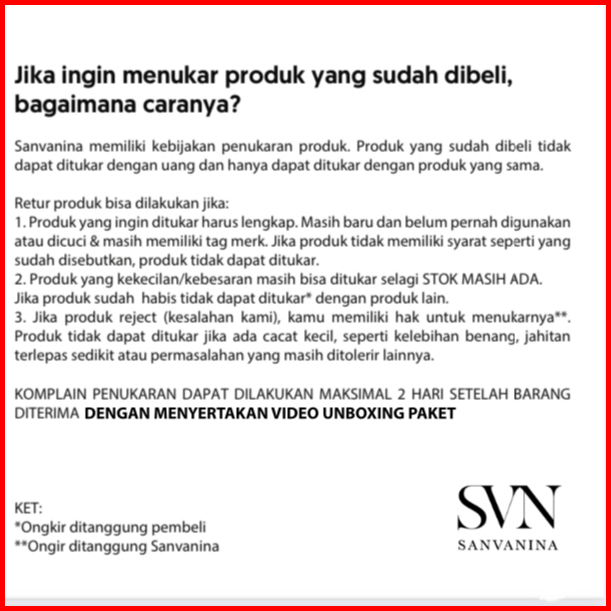 Jika ingin menukar produk yang sudah dibeli, bagaimana caranya?

Sanvanina memiliki kebijakan penukaran produk. Produk yang sudah dibeli tidak dapat ditukar dengan uang dan hanya dapat ditukar dengan produk yang sama.

Retur produk bisa dilakukan jika:
1. Produk yang ingin ditukar harus lengkap. Masih baru dan belum pernah digunakan atau dicuci & masih memiliki tag merk. Jika produk tidak memiliki syarat seperti yang sudah disebutkan, produk tidak dapat ditukar.
2. Produk yang kekecilan/kebesaran masih bisa ditukar selagi STOK MASIH ADA. Jika produk sudah habis tidak dapat ditukar* dengan produk lain.
3. Jika produk reject (kesalahan kami), kamu memiliki hak untuk menukarnya**. Produk tidak dapat ditukar jika ada cacat kecil, seperti kelebihan benang, jahitan terlepas sedikit atau permasalahan yang masih ditolerir lainnya.

KOMPLAIN PENUKARAN DAPAT DILAKUKAN MAKSIMAL 2 HARI SETELAH BARANG DITERIMA DENGAN MENYERTAKAN VIDEO UNBOXING PAKET

KET:
*Ongkir ditanggung pembeli
**Ongir ditanggung Sanvanina

SVN
SANVANINA